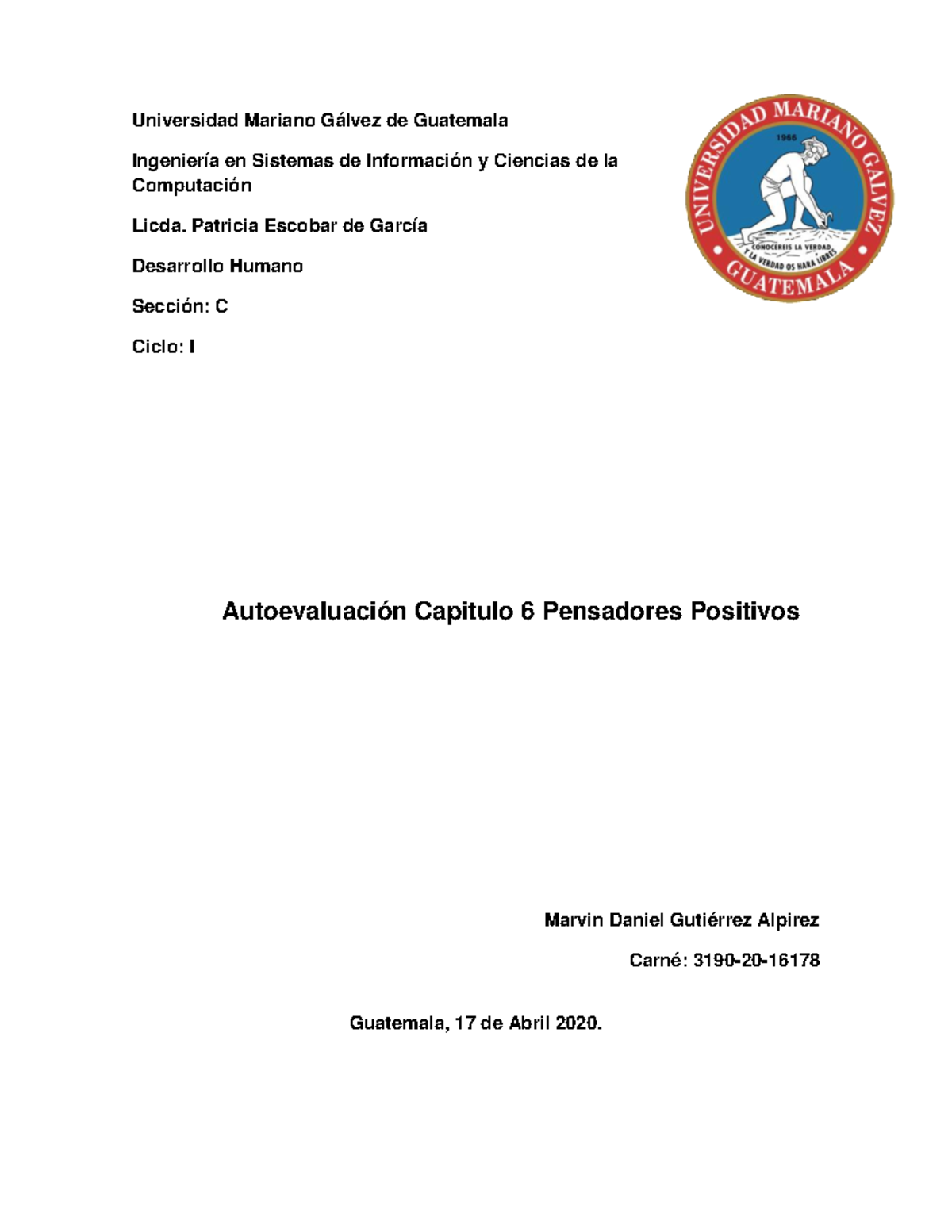 Universidad Mariano Gálvez de Guatemala

Ingeniería en Sistemas de Información y Ciencias de la Computación

Licda. Patricia Escobar de García

Desarrollo Humano

Sección: C

Ciclo: I

UNIVERSIDAD MARIANO GALVEZ
1966
CONOCEREIS LA VERDAD Y LA VERDAD OS HARA LIBRES
GUATEMALA

Autoevaluación Capitulo 6 Pensadores Positivos

Marvin Daniel Gutiérrez Alpirez

Carné: 3190-20-16178

Guatemala, 17 de Abril 2020.